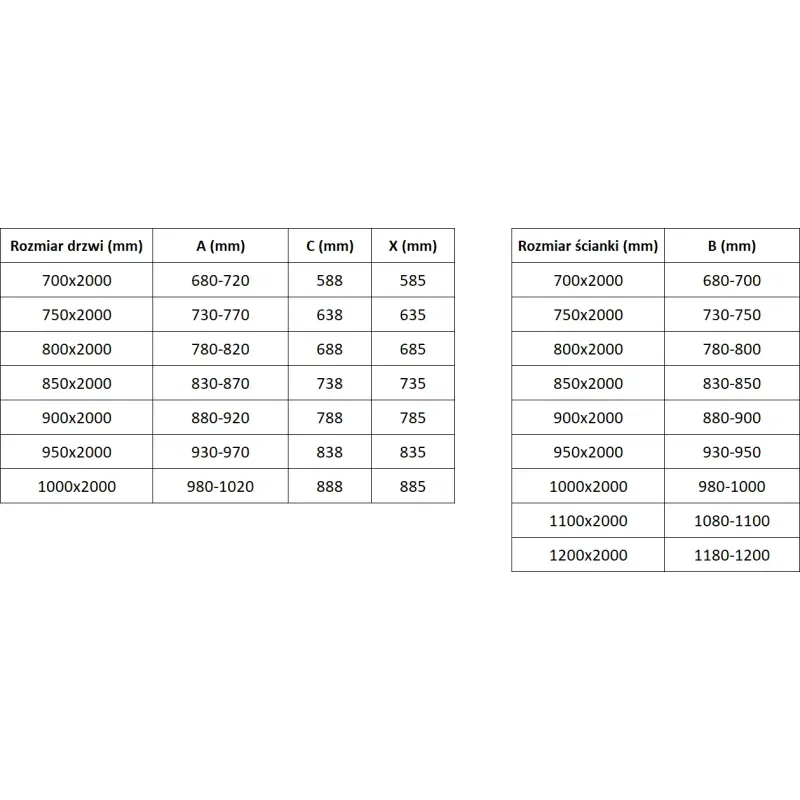 | Rozmiar drzwi (mm) | A (mm) | C (mm) | X (mm) |
|---|---|---|---|
| 700x2000 | 680-720 | 588 | 585 |
| 750x2000 | 730-770 | 638 | 635 |
| 800x2000 | 780-820 | 688 | 685 |
| 850x2000 | 830-870 | 738 | 735 |
| 900x2000 | 880-920 | 788 | 785 |
| 950x2000 | 930-970 | 838 | 835 |
| 1000x2000 | 980-1020 | 888 | 885 |

| Rozmiar ścianki (mm) | B (mm) |
|---|---|
| 700x2000 | 680-700 |
| 750x2000 | 730-750 |
| 800x2000 | 780-800 |
| 850x2000 | 830-850 |
| 900x2000 | 880-900 |
| 950x2000 | 930-950 |
| 1000x2000 | 980-1000 |
| 1100x2000 | 1080-1100 |
| 1200x2000 | 1180-1200 |